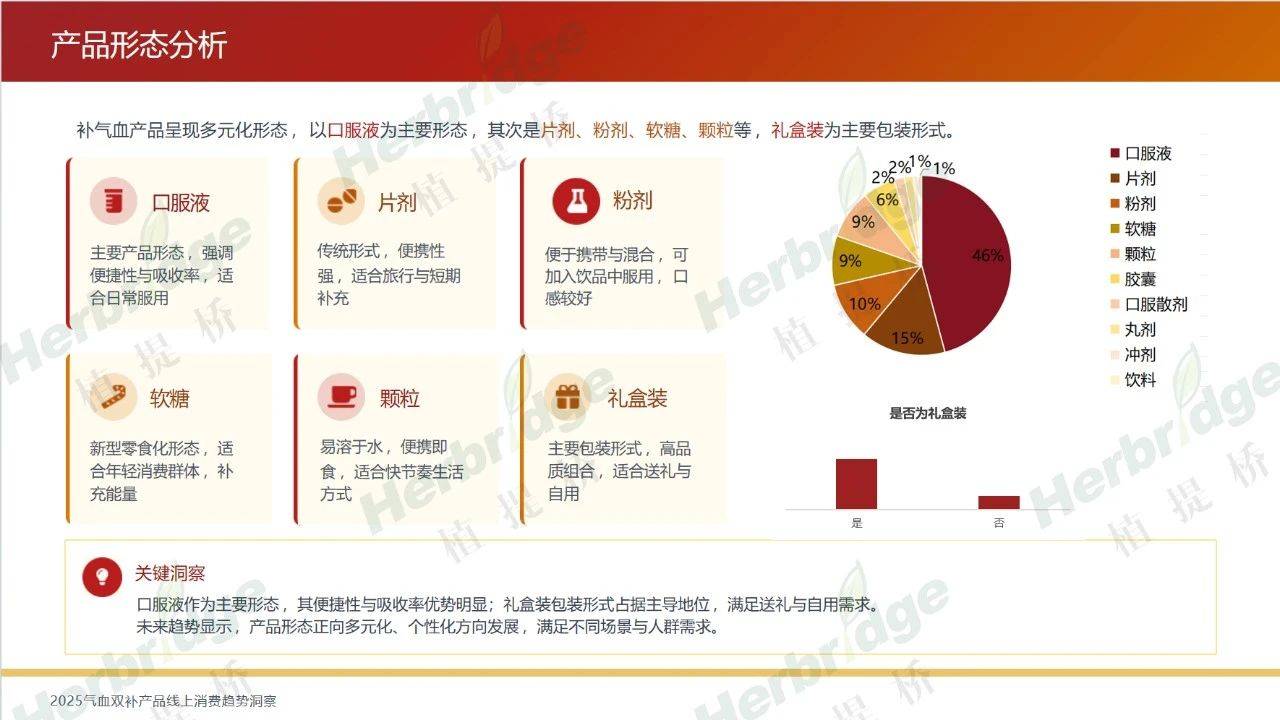 产品形态分析

补气血产品呈现多元化形态，以口服液为主要形态，其次是片剂、粉剂、软糖、颗粒等，礼盒装为主要包装形式。

口服液

主要产品形态，强调便捷性与吸收率，适合日常服用

片剂

传统形式，便携性强，适合旅行与短期补充

粉剂

便于携带与混合，可加入饮品中服用，口感较好

软糖

新型零食化形态，适合年轻消费群体，补充能量

颗粒

易溶于水，便携即食，适合快节奏生活方式

礼盒装

主要包装形式，高品质组合，适合送礼与自用

46%
15%
10%
9%
9%
6%
2%
2%
1%
1%

口服液
片剂
粉剂
软糖
颗粒
胶囊
口服散剂
丸剂
冲剂
饮料

是否为礼盒装

是
否

关键洞察

口服液作为主要形态，其便捷性与吸收率优势明显；礼盒装包装形式占据主导地位，满足送礼与自用需求。
未来趋势显示，产品形态正向多元化、个性化方向发展，满足不同场景与人群需求。

2025气血双补产品线上消费趋势洞察

Herbridge 植提桥